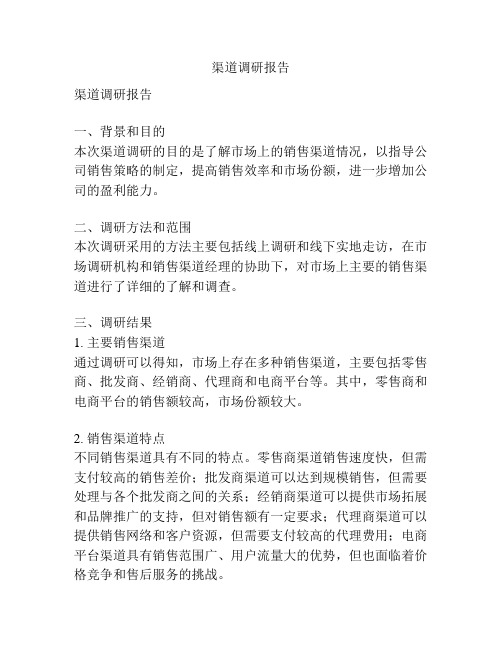 渠道调研报告

渠道调研报告

一、背景和目的
本次渠道调研的目的是了解市场上的销售渠道情况，以指导公司销售策略的制定，提高销售效率和市场份额，进一步增加公司的盈利能力。

二、调研方法和范围
本次调研采用的方法主要包括线上调研和线下实地走访，在市场调研机构和销售渠道经理的协助下，对市场上主要的销售渠道进行了详细的了解和调查。

三、调研结果
1. 主要销售渠道
通过调研可以得知，市场上存在多种销售渠道，主要包括零售商、批发商、经销商、代理商和电商平台等。其中，零售商和电商平台的销售额较高，市场份额较大。

2. 销售渠道特点
不同销售渠道具有不同的特点。零售商渠道销售速度快，但需支付较高的销售差价；批发商渠道可以达到规模销售，但需要处理与各个批发商之间的关系；经销商渠道可以提供市场拓展和品牌推广的支持，但对销售额有一定要求；代理商渠道可以提供销售网络和客户资源，但需要支付较高的代理费用；电商平台渠道具有销售范围广、用户流量大的优势，但也面临着价格竞争和售后服务的挑战。